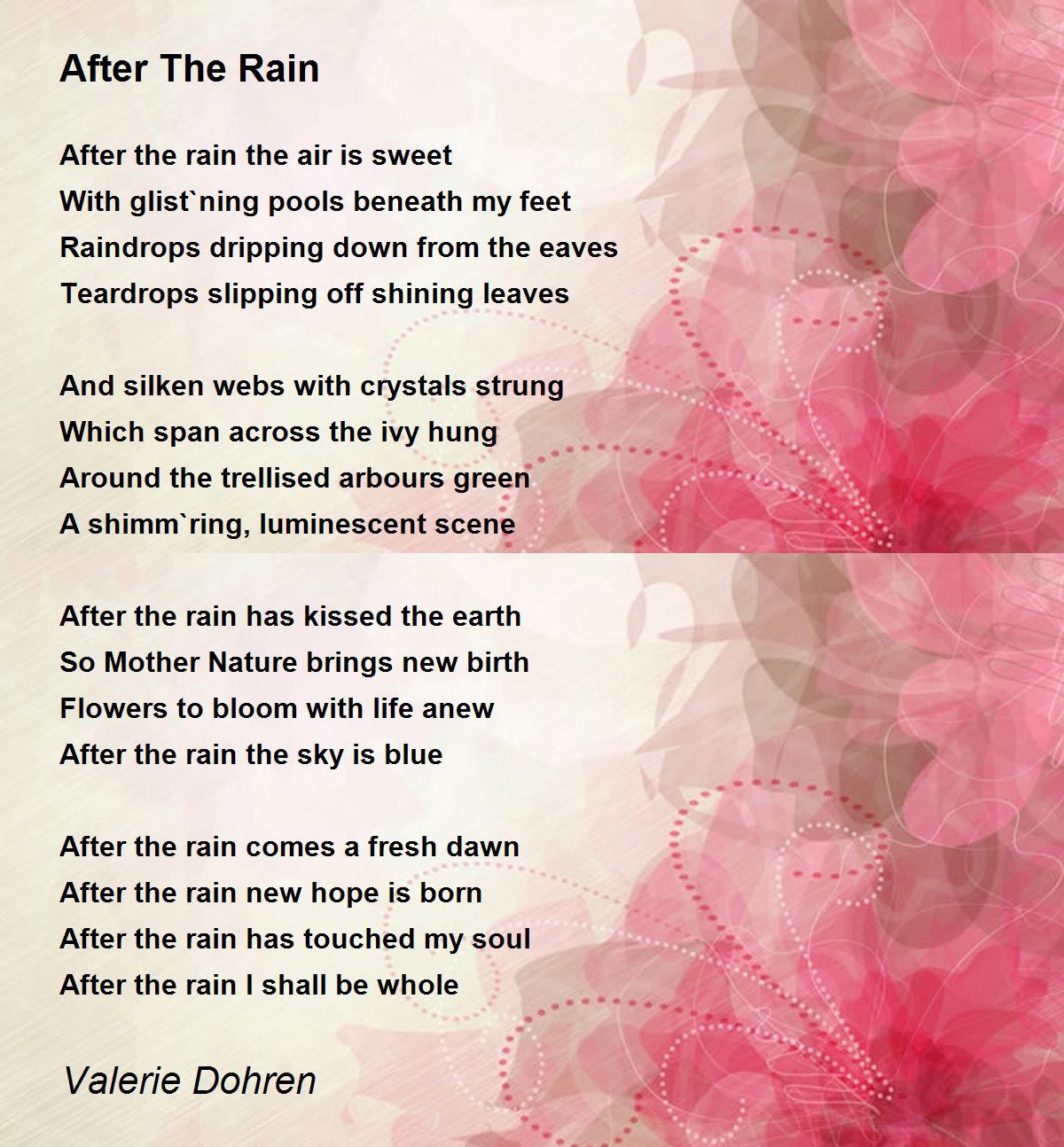 After The Rain

After the rain the air is sweet
With glist`ning pools beneath my feet
Raindrops dripping down from the eaves
Teardrops slipping off shining leaves

And silken webs with crystals strung
Which span across the ivy hung
Around the trellised arbours green
A shimm`ring, luminescent scene

After the rain has kissed the earth
So Mother Nature brings new birth
Flowers to bloom with life anew
After the rain the sky is blue

After the rain comes a fresh dawn
After the rain new hope is born
After the rain has touched my soul
After the rain I shall be whole

Valerie Dohren